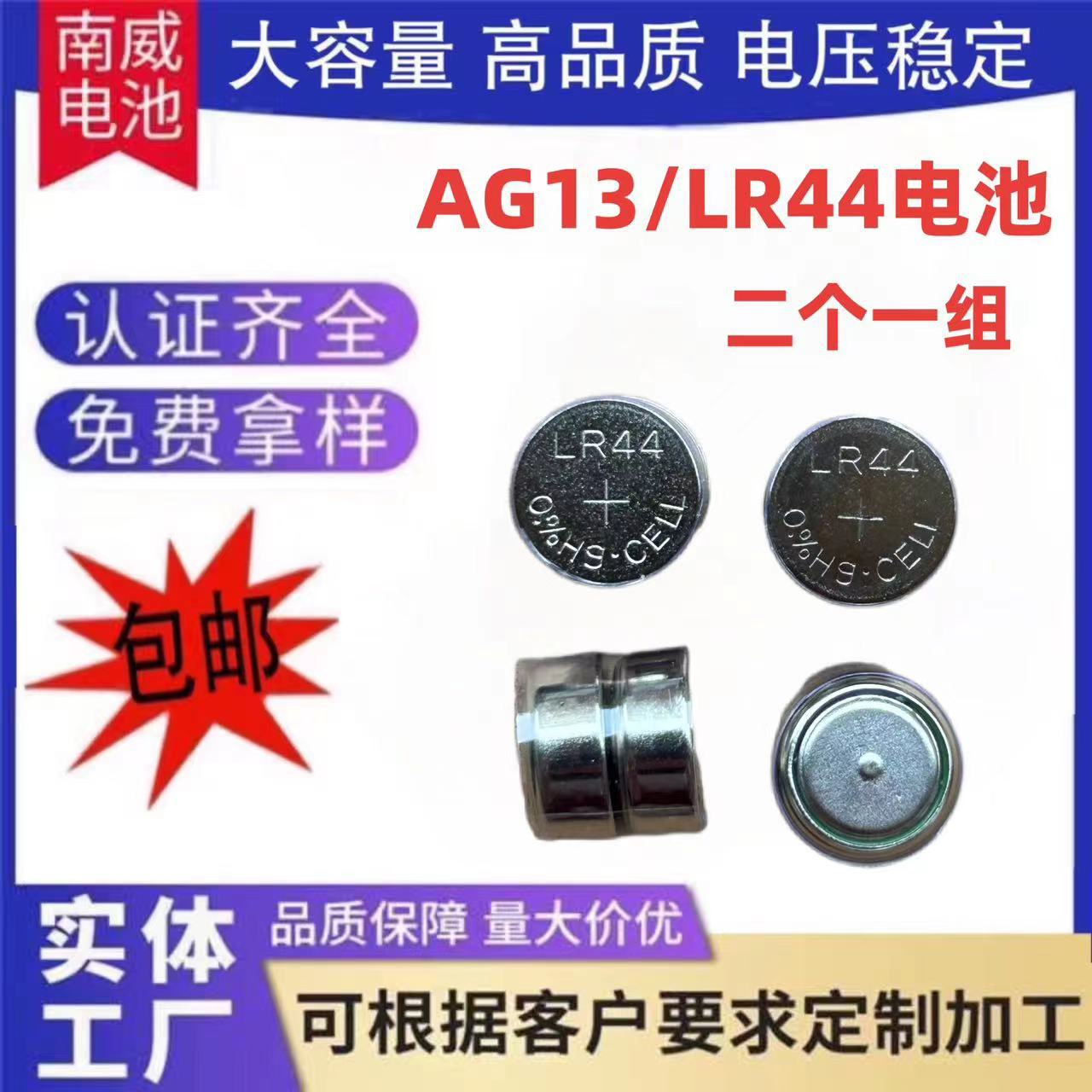 南威电池

大容量 高品质 电压稳定

AG13/LR44电池

二个一组

认证齐全

免费拿样

包邮

LR44
+
0%HG·CELL

LR44
+
0%HG·CELL

实体工厂

品质保障 量大价优

可根据客户要求定制加工